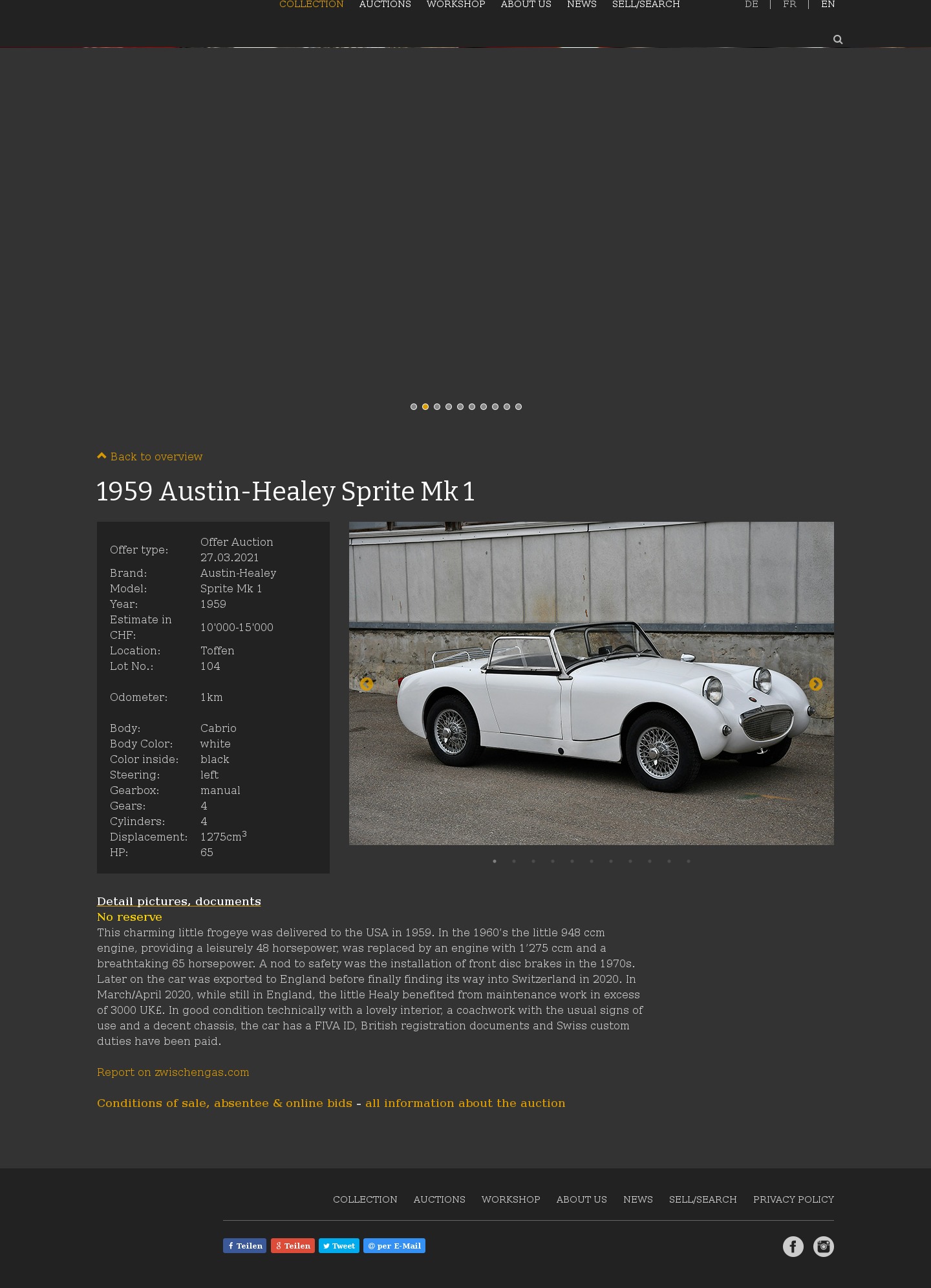 COLLECTION AUCTIONS WORKSHOP ABOUT US NEWS SELL/SEARCH

DE | FR | EN

Back to overview

1959 Austin-Healey Sprite Mk 1

| | |
|---|---|
| Offer type: | Offer Auction 27.03.2021 |
| Brand: | Austin-Healey |
| Model: | Sprite Mk 1 |
| Year: | 1959 |
| Estimate in CHF: | 10'000-15'000 |
| Location: | Toffen |
| Lot No.: | 104 |
| Odometer: | 1 km |
| Body: | Cabrio |
| Body Color: | white |
| Color inside: | black |
| Steering: | left |
| Gearbox: | manual |
| Gears: | 4 |
| Cylinders: | 4 |
| Displacement: | 1275cm$^3$ |
| HP: | 65 |

Detail pictures, documents
No reserve
This charming little frogeye was delivered to the USA in 1959. In the 1960's the little 948 ccm engine, providing a leisurely 48 horsepower, was replaced by an engine with 1'275 ccm and a breathtaking 65 horsepower. A nod to safety was the installation of front disc brakes in the 1970s. Later on the car was exported to England before finally finding its way into Switzerland in 2020. In March/April 2020, while still in England, the little Healy benefited from maintenance work in excess of 3000 UK£. In good condition technically with a lovely interior, a coachwork with the usual signs of use and a decent chassis, the car has a FIVA ID, British registration documents and Swiss custom duties have been paid.

Report on zwischengas.com

Conditions of sale, absentee & online bids - all information about the auction

COLLECTION AUCTIONS WORKSHOP ABOUT US NEWS SELL/SEARCH PRIVACY POLICY

Teilen Teilen Tweet per E-Mail